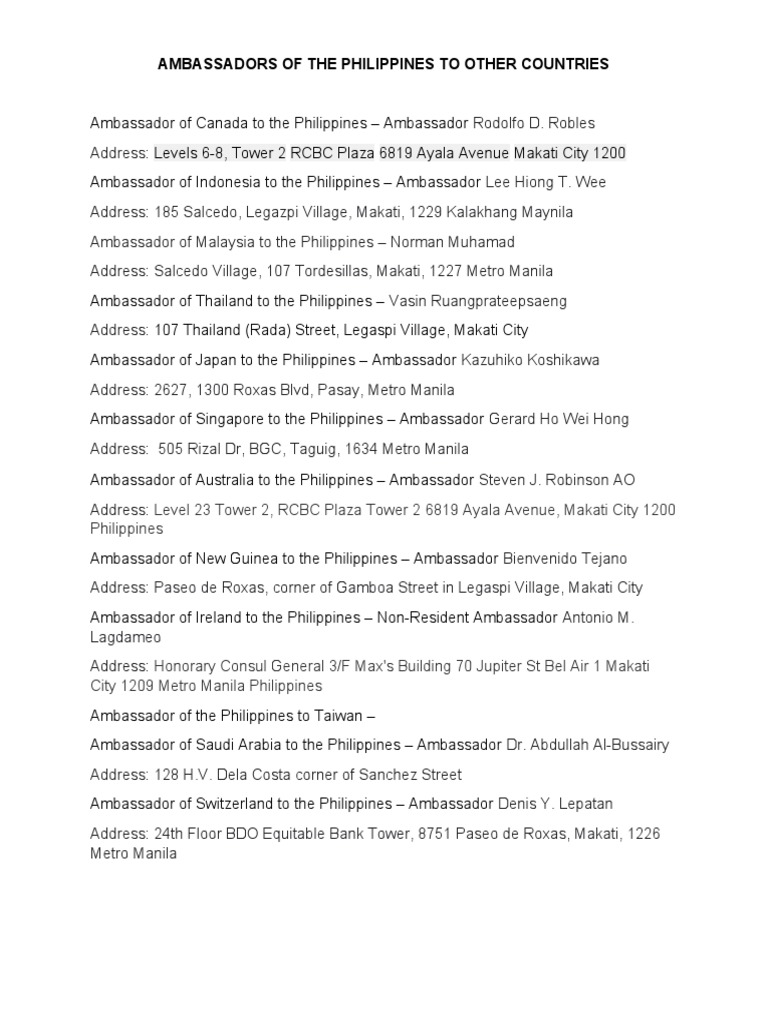 AMBASSADORS OF THE PHILIPPINES TO OTHER COUNTRIES

Ambassador of Canada to the Philippines – Ambassador Rodolfo D. Robles

Address: Levels 6-8, Tower 2 RCBC Plaza 6819 Ayala Avenue Makati City 1200

Ambassador of Indonesia to the Philippines – Ambassador Lee Hiong T. Wee

Address: 185 Salcedo, Legazpi Village, Makati, 1229 Kalakhang Maynila

Ambassador of Malaysia to the Philippines – Norman Muhamad

Address: Salcedo Village, 107 Tordesillas, Makati, 1227 Metro Manila

Ambassador of Thailand to the Philippines – Vasin Ruangprateepsaeng

Address: 107 Thailand (Rada) Street, Legaspi Village, Makati City

Ambassador of Japan to the Philippines – Ambassador Kazuhiko Koshikawa

Address: 2627, 1300 Roxas Blvd, Pasay, Metro Manila

Ambassador of Singapore to the Philippines – Ambassador Gerard Ho Wei Hong

Address: 505 Rizal Dr, BGC, Taguig, 1634 Metro Manila

Ambassador of Australia to the Philippines – Ambassador Steven J. Robinson AO

Address: Level 23 Tower 2, RCBC Plaza Tower 2 6819 Ayala Avenue, Makati City 1200 Philippines

Ambassador of New Guinea to the Philippines – Ambassador Bienvenido Tejano

Address: Paseo de Roxas, corner of Gamboa Street in Legaspi Village, Makati City

Ambassador of Ireland to the Philippines – Non-Resident Ambassador Antonio M. Lagdameo

Address: Honorary Consul General 3/F Max's Building 70 Jupiter St Bel Air 1 Makati City 1209 Metro Manila Philippines

Ambassador of the Philippines to Taiwan –

Ambassador of Saudi Arabia to the Philippines – Ambassador Dr. Abdullah Al-Bussairy

Address: 128 H.V. Dela Costa corner of Sanchez Street

Ambassador of Switzerland to the Philippines – Ambassador Denis Y. Lepatan

Address: 24th Floor BDO Equitable Bank Tower, 8751 Paseo de Roxas, Makati, 1226 Metro Manila